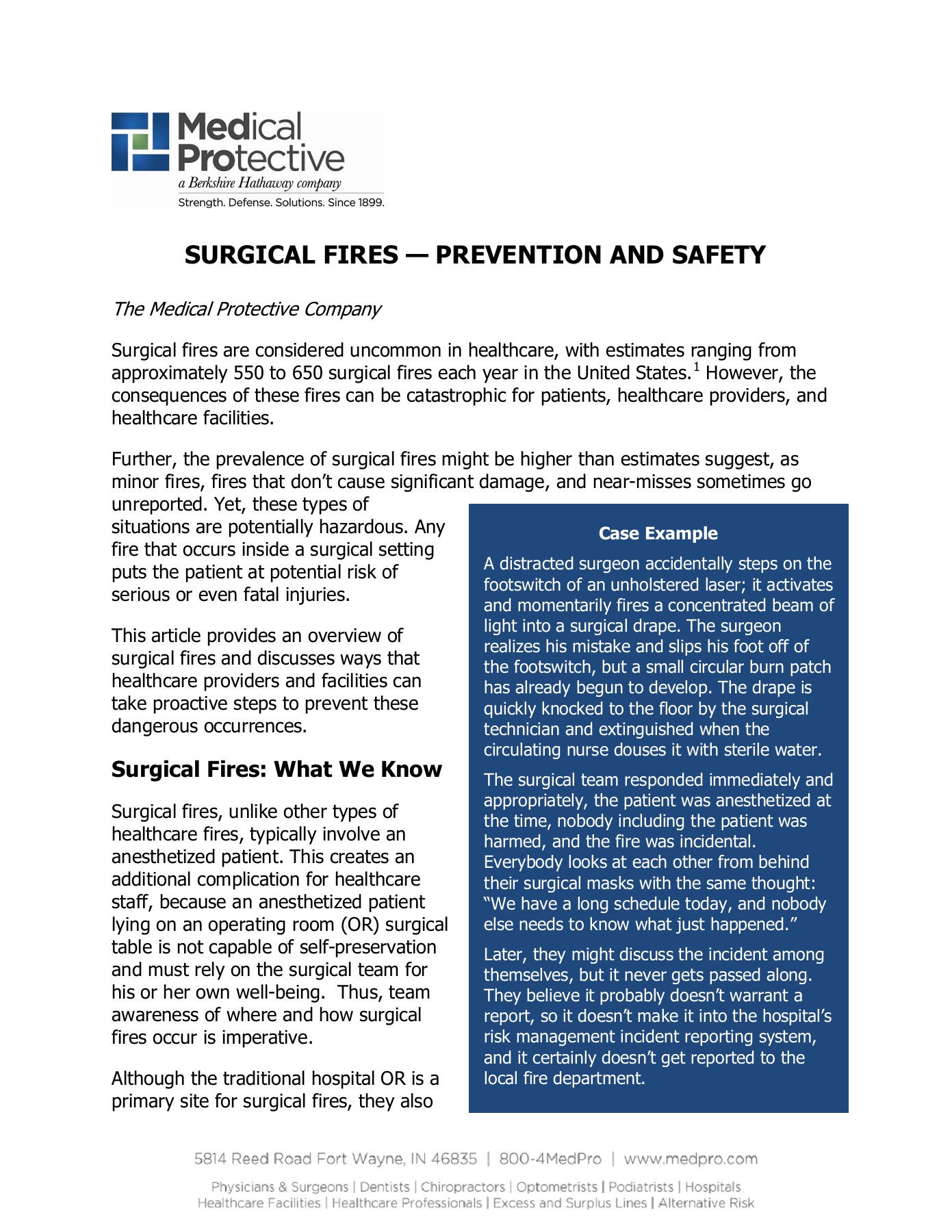 Medical Protective
a Berkshire Hathaway company
Strength. Defense. Solutions. Since 1899.

SURGICAL FIRES — PREVENTION AND SAFETY

The Medical Protective Company

Surgical fires are considered uncommon in healthcare, with estimates ranging from approximately 550 to 650 surgical fires each year in the United States.$^1$ However, the consequences of these fires can be catastrophic for patients, healthcare providers, and healthcare facilities.

Further, the prevalence of surgical fires might be higher than estimates suggest, as minor fires, fires that don't cause significant damage, and near-misses sometimes go unreported. Yet, these types of situations are potentially hazardous. Any fire that occurs inside a surgical setting puts the patient at potential risk of serious or even fatal injuries.

This article provides an overview of surgical fires and discusses ways that healthcare providers and facilities can take proactive steps to prevent these dangerous occurrences.

Surgical Fires: What We Know

Surgical fires, unlike other types of healthcare fires, typically involve an anesthetized patient. This creates an additional complication for healthcare staff, because an anesthetized patient lying on an operating room (OR) surgical table is not capable of self-preservation and must rely on the surgical team for his or her own well-being. Thus, team awareness of where and how surgical fires occur is imperative.

Although the traditional hospital OR is a primary site for surgical fires, they also

Case Example

A distracted surgeon accidentally steps on the footswitch of an unholstered laser; it activates and momentarily fires a concentrated beam of light into a surgical drape. The surgeon realizes his mistake and slips his foot off of the footswitch, but a small circular burn patch has already begun to develop. The drape is quickly knocked to the floor by the surgical technician and extinguished when the circulating nurse douses it with sterile water.

The surgical team responded immediately and appropriately, the patient was anesthetized at the time, nobody including the patient was harmed, and the fire was incidental. Everybody looks at each other from behind their surgical masks with the same thought: "We have a long schedule today, and nobody else needs to know what just happened."

Later, they might discuss the incident among themselves, but it never gets passed along. They believe it probably doesn't warrant a report, so it doesn't make it into the hospital's risk management incident reporting system, and it certainly doesn't get reported to the local fire department.

5814 Reed Road Fort Wayne, IN 46835 | 800-4MedPro | www.medpro.com

Physicians & Surgeons | Dentists | Chiropractors | Optometrists | Podiatrists | Hospitals
Healthcare Facilities | Healthcare Professionals | Excess and Surplus Lines | Alternative Risk